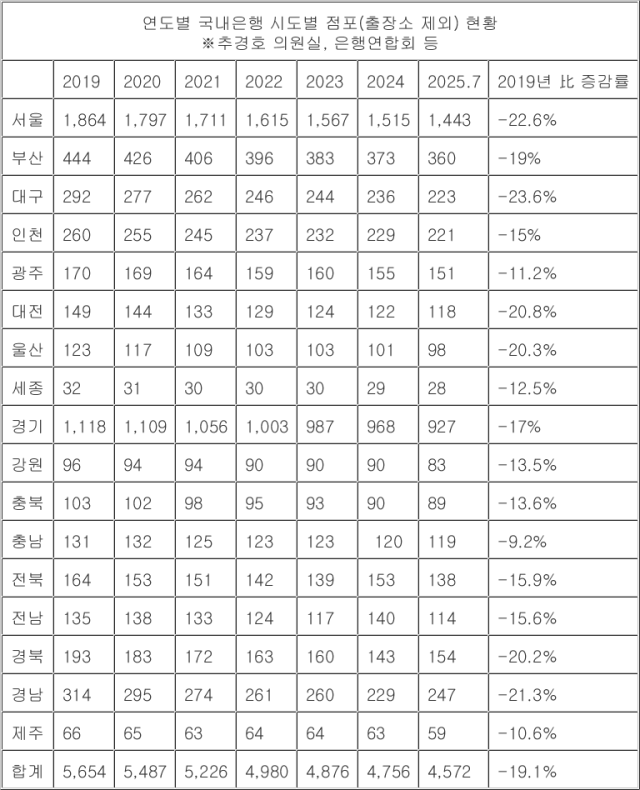 연도별 국내은행 시도별 점포(출장소 제외) 현황
※추경호 의원실, 은행연합회 등

| | 2019 | 2020 | 2021 | 2022 | 2023 | 2024 | 2025.7 | 2019년 比 증감률 |
|---|---|---|---|---|---|---|---|---|
| 서울 | 1,864 | 1,797 | 1,711 | 1,615 | 1,567 | 1,515 | 1,443 | -22.6% |
| 부산 | 444 | 426 | 406 | 396 | 383 | 373 | 360 | -19% |
| 대구 | 292 | 277 | 262 | 246 | 244 | 236 | 223 | -23.6% |
| 인천 | 260 | 255 | 245 | 237 | 232 | 229 | 221 | -15% |
| 광주 | 170 | 169 | 164 | 159 | 160 | 155 | 151 | -11.2% |
| 대전 | 149 | 144 | 133 | 129 | 124 | 122 | 118 | -20.8% |
| 울산 | 123 | 117 | 109 | 103 | 103 | 101 | 98 | -20.3% |
| 세종 | 32 | 31 | 30 | 30 | 30 | 29 | 28 | -12.5% |
| 경기 | 1,118 | 1,109 | 1,056 | 1,003 | 987 | 968 | 927 | -17% |
| 강원 | 96 | 94 | 94 | 90 | 90 | 90 | 83 | -13.5% |
| 충북 | 103 | 102 | 98 | 95 | 93 | 90 | 89 | -13.6% |
| 충남 | 131 | 132 | 125 | 123 | 123 | 120 | 119 | -9.2% |
| 전북 | 164 | 153 | 151 | 142 | 139 | 153 | 138 | -15.9% |
| 전남 | 135 | 138 | 133 | 124 | 117 | 140 | 114 | -15.6% |
| 경북 | 193 | 183 | 172 | 163 | 160 | 143 | 154 | -20.2% |
| 경남 | 314 | 295 | 274 | 261 | 260 | 229 | 247 | -21.3% |
| 제주 | 66 | 65 | 63 | 64 | 64 | 63 | 59 | -10.6% |
| 합계 | 5,654 | 5,487 | 5,226 | 4,980 | 4,876 | 4,756 | 4,572 | -19.1% |